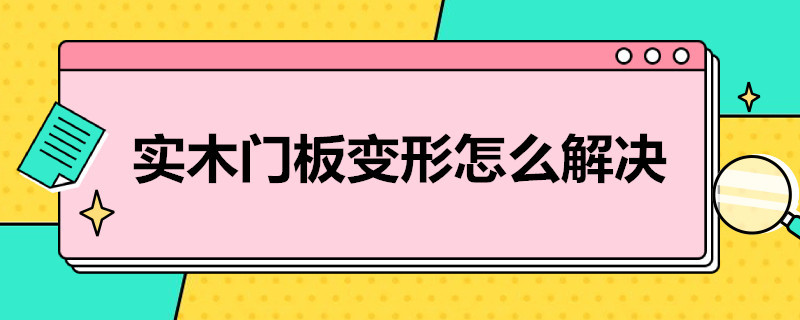 实木门板变形怎么解决